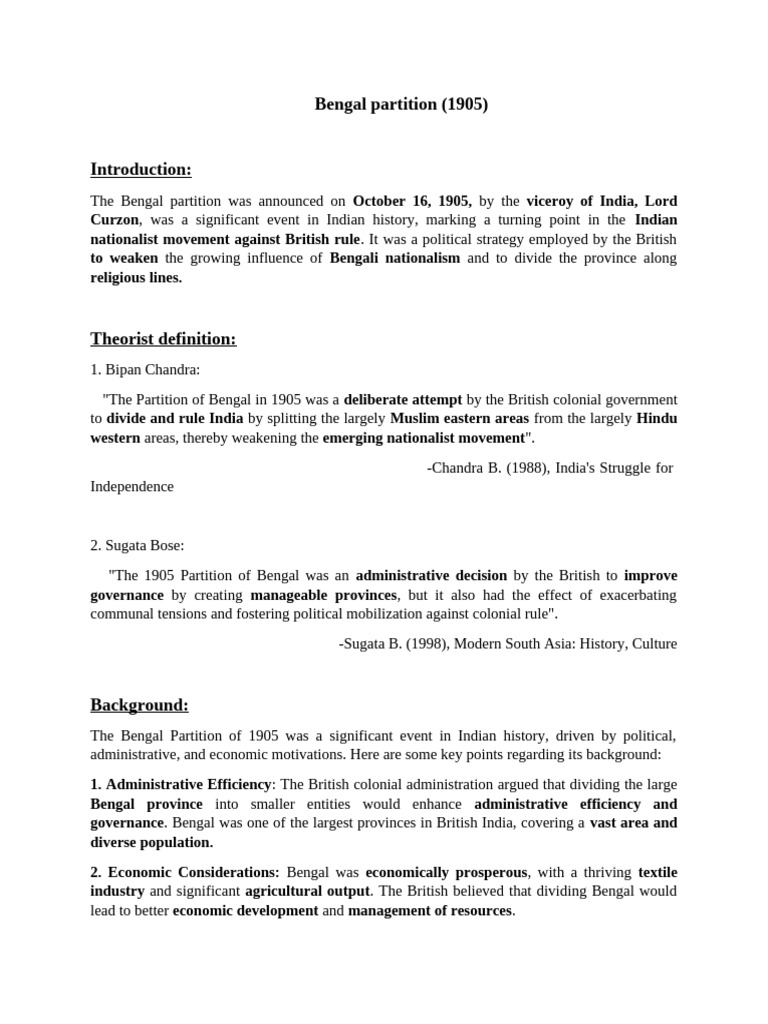 Bengal partition (1905)

Introduction:

The Bengal partition was announced on October 16, 1905, by the viceroy of India, Lord Curzon, was a significant event in Indian history, marking a turning point in the Indian nationalist movement against British rule. It was a political strategy employed by the British to weaken the growing influence of Bengali nationalism and to divide the province along religious lines.

Theorist definition:

1. Bipan Chandra:

"The Partition of Bengal in 1905 was a deliberate attempt by the British colonial government to divide and rule India by splitting the largely Muslim eastern areas from the largely Hindu western areas, thereby weakening the emerging nationalist movement".

-Chandra B. (1988), India's Struggle for Independence

2. Sugata Bose:

"The 1905 Partition of Bengal was an administrative decision by the British to improve governance by creating manageable provinces, but it also had the effect of exacerbating communal tensions and fostering political mobilization against colonial rule".

-Sugata B. (1998), Modern South Asia: History, Culture

Background:

The Bengal Partition of 1905 was a significant event in Indian history, driven by political, administrative, and economic motivations. Here are some key points regarding its background:

1. Administrative Efficiency: The British colonial administration argued that dividing the large Bengal province into smaller entities would enhance administrative efficiency and governance. Bengal was one of the largest provinces in British India, covering a vast area and diverse population.

2. Economic Considerations: Bengal was economically prosperous, with a thriving textile industry and significant agricultural output. The British believed that dividing Bengal would lead to better economic development and management of resources.